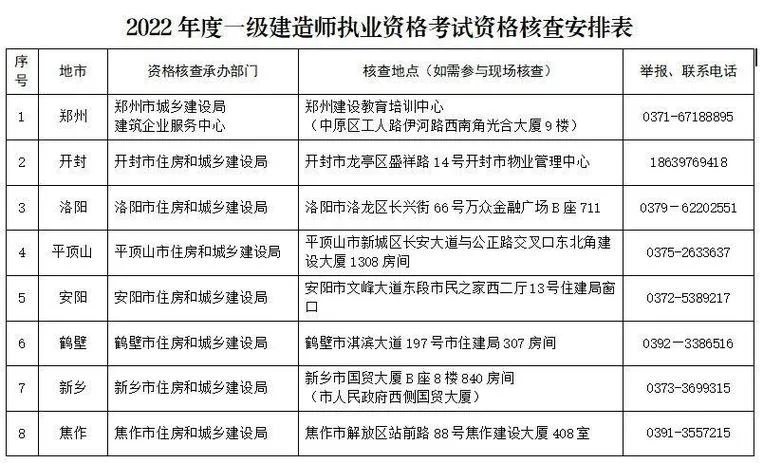 2022 年度一级建造师执业资格考试资格核查安排表

| 序号 | 地市 | 资格核查承办部门 | 核查地点（如需参与现场核查） | 举报、联系电话 |
|---|---|---|---|---|
| 1 | 郑州 | 郑州市城乡建设局 建筑企业服务中心 | 郑州建设教育培训中心 （中原区工人路伊河路西南角光合大厦 9 楼） | 0371-67188895 |
| 2 | 开封 | 开封市住房和城乡建设局 | 开封市龙亭区盛祥路 14 号开封市物业管理中心 | 18639769418 |
| 3 | 洛阳 | 洛阳市住房和城乡建设局 | 洛阳市洛龙区长兴街 66 号万众金融广场 B 座 711 | 0379－62202551 |
| 4 | 平顶山 | 平顶山市住房和城乡建设局 | 平顶山市新城区长安大道与公正路交叉口东北角建设大厦 1308 房间 | 0375-2633637 |
| 5 | 安阳 | 安阳市住房和城乡建设局 | 安阳市文峰大道东段市民之家西二厅 13 号住建局窗口 | 0372-5389217 |
| 6 | 鹤壁 | 鹤壁市住房和城乡建设局 | 鹤壁市淇滨大道 197 号市住建局 307 房间 | 0392－3386516 |
| 7 | 新乡 | 新乡市住房和城乡建设局 | 新乡市国贸大厦 B 座 8 楼 840 房间 （市人民政府西侧国贸大厦） | 0373-3699315 |
| 8 | 焦作 | 焦作市住房和城乡建设局 | 焦作市解放区站前路 88 号焦作建设大厦 408 室 | 0391-3557215 |